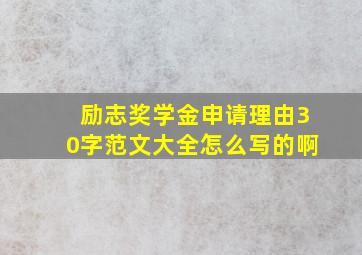 励志奖学金申请理由30字范文大全怎么写的啊